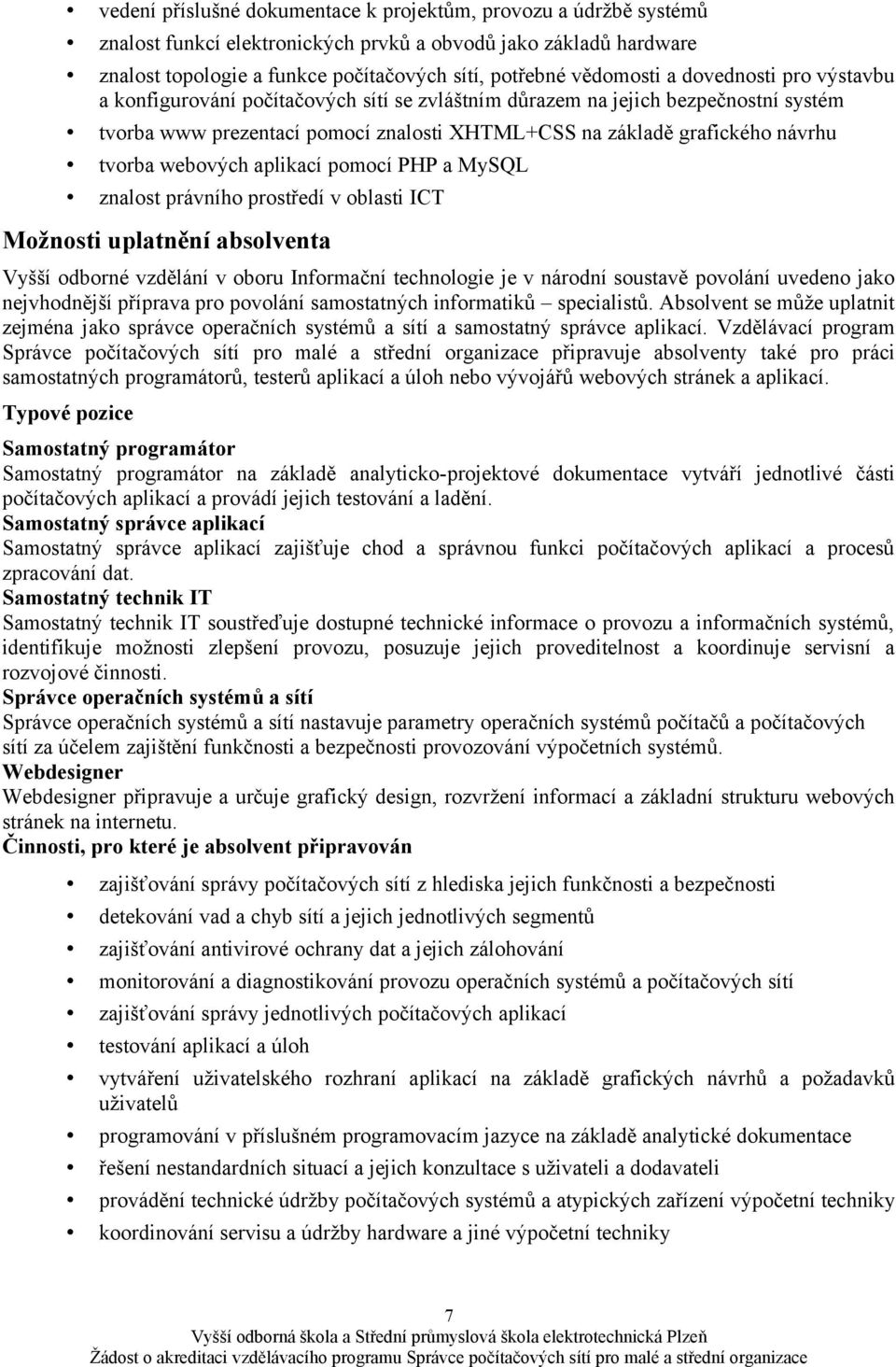 • vedení příslušné dokumentace k projektům, provozu a údržbě systémů
• znalost funkcí elektronických prvků a obvodů jako základů hardware
• znalost topologie a funkce počítačových sítí, potřebné vědomosti a dovednosti pro výstavbu a konfigurování počítačových sítí se zvláštním důrazem na jejich bezpečnostní systém
• tvorba www prezentací pomocí znalosti XHTML+CSS na základě grafického návrhu
• tvorba webových aplikací pomocí PHP a MySQL
• znalost právního prostředí v oblasti ICT

Možnosti uplatnění absolventa

Vyšší odborné vzdělání v oboru Informační technologie je v národní soustavě povolání uvedeno jako nejvhodnější příprava pro povolání samostatných informatiků – specialistů. Absolvent se může uplatnit zejména jako správce operačních systémů a sítí a samostatný správce aplikací. Vzdělávací program Správce počítačových sítí pro malé a střední organizace připravuje absolventy také pro práci samostatných programátorů, testerů aplikací a úloh nebo vývojářů webových stránek a aplikací.

Typové pozice

Samostatný programátor
Samostatný programátor na základě analyticko-projektové dokumentace vytváří jednotlivé části počítačových aplikací a provádí jejich testování a ladění.
Samostatný správce aplikací
Samostatný správce aplikací zajišťuje chod a správnou funkci počítačových aplikací a procesů zpracování dat.
Samostatný technik IT
Samostatný technik IT soustřeďuje dostupné technické informace o provozu a informačních systémů, identifikuje možnosti zlepšení provozu, posuzuje jejich proveditelnost a koordinuje servisní a rozvojové činnosti.
Správce operačních systémů a sítí
Správce operačních systémů a sítí nastavuje parametry operačních systémů počítačů a počítačových sítí za účelem zajištění funkčnosti a bezpečnosti provozování výpočetních systémů.
Webdesigner
Webdesigner připravuje a určuje grafický design, rozvržení informací a základní strukturu webových stránek na internetu.
Činnosti, pro které je absolvent připravován

• zajišťování správy počítačových sítí z hlediska jejich funkčnosti a bezpečnosti
• detekování vad a chyb sítí a jejich jednotlivých segmentů
• zajišťování antivirové ochrany dat a jejich zálohování
• monitorování a diagnostikování provozu operačních systémů a počítačových sítí
• zajišťování správy jednotlivých počítačových aplikací
• testování aplikací a úloh
• vytváření uživatelského rozhraní aplikací na základě grafických návrhů a požadavků uživatelů
• programování v příslušném programovacím jazyce na základě analytické dokumentace
• řešení nestandardních situací a jejich konzultace s uživateli a dodavateli
• provádění technické údržby počítačových systémů a atypických zařízení výpočetní techniky
• koordinování servisu a údržby hardware a jiné výpočetní techniky

7
Vyšší odborná škola a Střední průmyslová škola elektrotechnická Plzeň
Žádost o akreditaci vzdělávacího programu Správce počítačových sítí pro malé a střední organizace